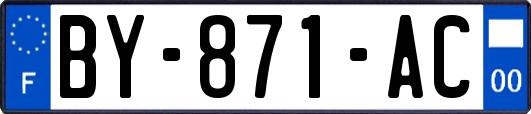 F

BY-871-AC

00